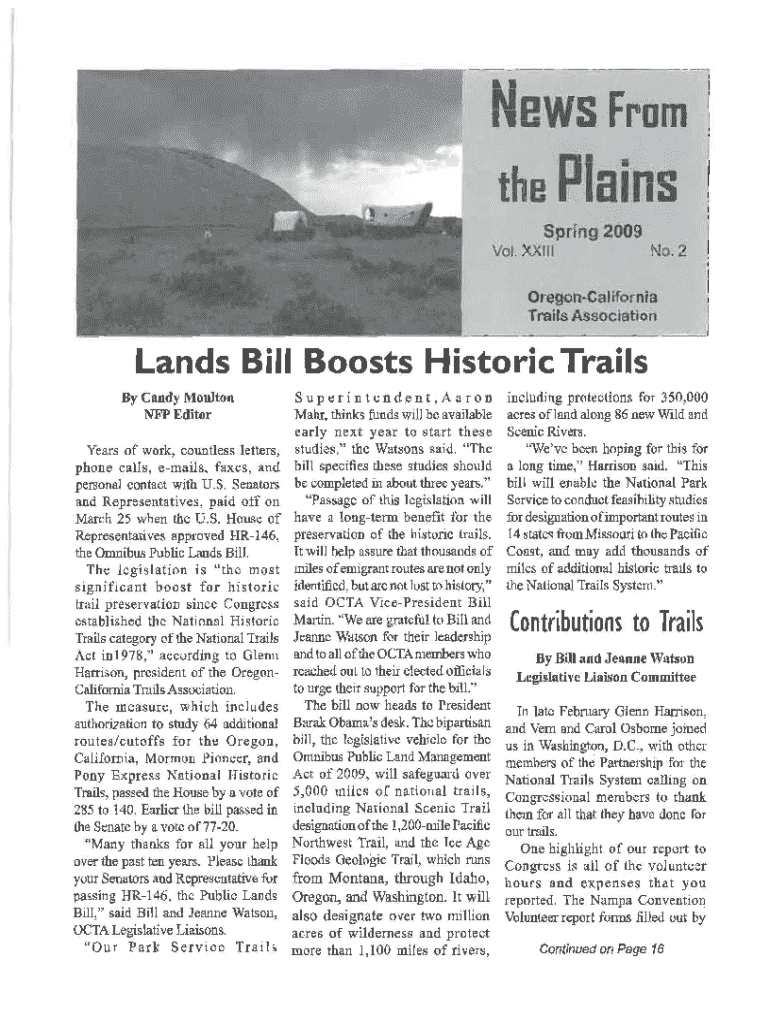 News From the Plains

Spring 2009
Vol. XXIII No. 2

Oregon-California Trails Association

Lands Bill Boosts Historic Trails

By Candy Moulton
NFP Editor

Years of work, countless letters, phone calls, e-mails, faxes, and personal contact with U.S. Senators and Representatives, paid off on March 25 when the U.S. House of Representatives approved HR-146, the Omnibus Public Lands Bill.

The legislation is "the most significant boost for historic trail preservation since Congress established the National Historic Trails category of the National Trails Act in1978," according to Glenn Harrison, president of the Oregon-California Trails Association.

The measure, which includes authorization to study 64 additional routes/cutoffs for the Oregon, California, Mormon Pioneer, and Pony Express National Historic Trails, passed the House by a vote of 285 to 140. Earlier the bill passed in the Senate by a vote of 77-20.

"Many thanks for all your help over the past ten years. Please thank your Senators and Representative for passing HR-146, the Public Lands Bill," said Bill and Jeanne Watson, OCTA Legislative Liaisons.

"Our Park Service Trails Superintendent, Aaron Mahr, thinks funds will be available early next year to start these studies," the Watsons said. "The bill specifies these studies should be completed in about three years."

"Passage of this legislation will have a long-term benefit for the preservation of the historic trails. It will help assure that thousands of miles of emigrant routes are not only identified, but are not lost to history," said OCTA Vice-President Bill Martin. "We are grateful to Bill and Jeanne Watson for their leadership and to all of the OCTA members who reached out to their elected officials to urge their support for the bill."

The bill now heads to President Barak Obama's desk. The bipartisan bill, the legislative vehicle for the Omnibus Public Land Management Act of 2009, will safeguard over 5,000 miles of national trails, including National Scenic Trail designation of the 1,200-mile Pacific Northwest Trail, and the Ice Age Floods Geologic Trail, which runs from Montana, through Idaho, Oregon, and Washington. It will also designate over two million acres of wilderness and protect more than 1,100 miles of rivers, including protections for 350,000 acres of land along 86 new Wild and Scenic Rivers.

"We've been hoping for this for a long time," Harrison said. "This bill will enable the National Park Service to conduct feasibility studies for designation of important routes in 14 states from Missouri to the Pacific Coast, and may add thousands of miles of additional historic trails to the National Trails System."

Contributions to Trails

By Bill and Jeanne Watson
Legislative Liaison Committee

In late February Glenn Harrison, and Vern and Carol Osborne joined us in Washington, D.C., with other members of the Partnership for the National Trails System calling on Congressional members to thank them for all that they have done for our trails.

One highlight of our report to Congress is all of the volunteer hours and expenses that you reported. The Nampa Convention Volunteer report forms filled out by

Continued on Page 16